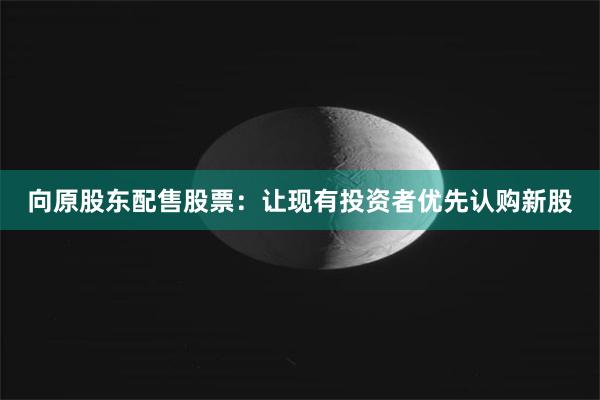 向原股东配售股票：让现有投资者优先认购新股